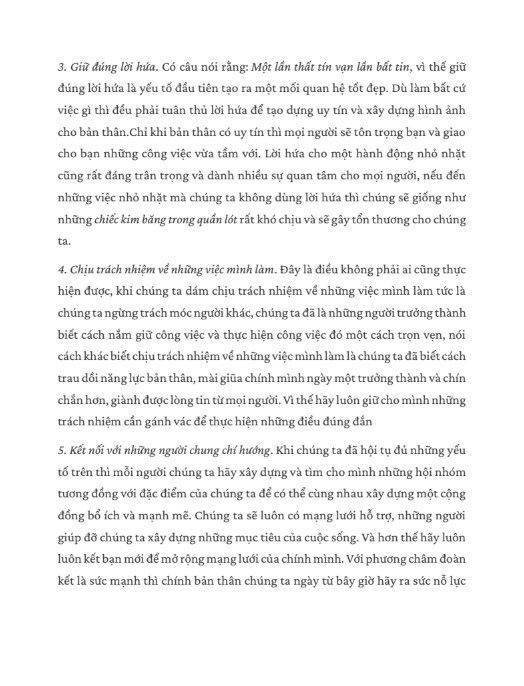 3. Giữ đúng lời hứa. Có câu nói rằng: Một lần thất tín vạn lần bất tin, vì thế giữ đúng lời hứa là yếu tố đầu tiên tạo ra một mối quan hệ tốt đẹp. Dù làm bất cứ việc gì thì đều phải tuân thủ lời hứa để tạo dựng uy tín và xây dựng hình ảnh cho bản thân.Chỉ khi bản thân có uy tín thì mọi người sẽ tôn trọng bạn và giao cho bạn những công việc vừa tầm với. Lời hứa cho một hành động nhỏ nhặt cũng rất đáng trân trọng và dành nhiều sự quan tâm cho mọi người, nếu đến những việc nhỏ nhặt mà chúng ta không dùng lời hứa thì chúng sẽ giống như những chiếc kim băng trong quần lót rất khó chịu và sẽ gây tổn thương cho chúng ta.

4. Chịu trách nhiệm về những việc mình làm. Đây là điều không phải ai cũng thực hiện được, khi chúng ta dám chịu trách nhiệm về những việc mình làm tức là chúng ta ngừng trách móc người khác, chúng ta đã là những người trưởng thành biết cách nắm giữ công việc và thực hiện công việc đó một cách trọn vẹn, nói cách khác biết chịu trách nhiệm về những việc mình làm là chúng ta đã biết cách trau dồi năng lực bản thân, mài giũa chính mình ngày một trưởng thành và chín chắn hơn, giành được lòng tin từ mọi người. Vì thế hãy luôn giữ cho mình những trách nhiệm cần gánh vác để thực hiện những điều đúng đắn

5. Kết nối với những người chung chí hướng. Khi chúng ta đã hội tụ đủ những yếu tố trên thì mỗi người chúng ta hãy xây dựng và tìm cho mình những hội nhóm tương đồng với đặc điểm của chúng ta để có thể cùng nhau xây dựng một cộng đồng bổ ích và mạnh mẽ. Chúng ta sẽ luôn có mạng lưới hỗ trợ, những người giúp đỡ chúng ta xây dựng những mục tiêu của cuộc sống. Và hơn thế hãy luôn luôn kết bạn mới để mở rộng mạng lưới của chính mình. Với phương châm đoàn kết là sức mạnh thì chính bản thân chúng ta ngày từ bây giờ hãy ra sức nỗ lực